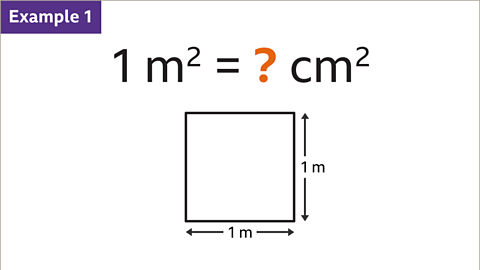 Example 1

$1\ m^2 = ?\ cm^2$

1 m

1 m